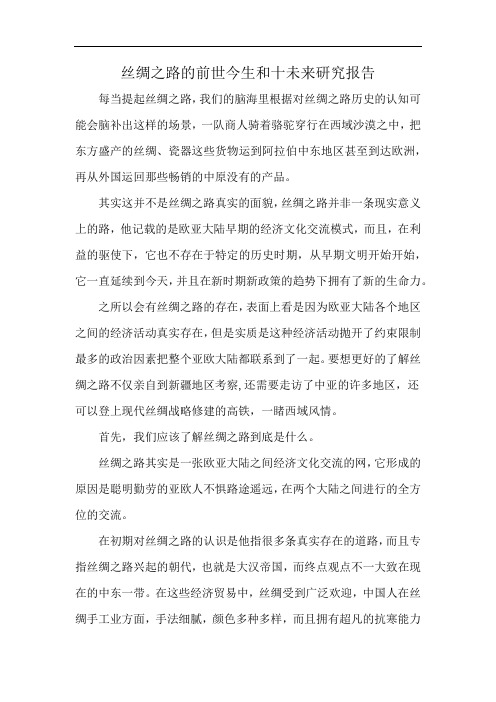 丝绸之路的前世今生和十未来研究报告

每当提起丝绸之路，我们的脑海里根据对丝绸之路历史的认知可能会脑补出这样的场景，一队商人骑着骆驼穿行在西域沙漠之中，把东方盛产的丝绸、瓷器这些货物运到阿拉伯中东地区甚至到达欧洲，再从外国运回那些畅销的中原没有的产品。

其实这并不是丝绸之路真实的面貌，丝绸之路并非一条现实意义上的路，他记载的是欧亚大陆早期的经济文化交流模式，而且，在利益的驱使下，它也不存在于特定的历史时期，从早期文明开始开始，它一直延续到今天，并且在新时期新政策的趋势下拥有了新的生命力。

之所以会有丝绸之路的存在，表面上看是因为欧亚大陆各个地区之间的经济活动真实存在，但是实质是这种经济活动抛开了约束限制最多的政治因素把整个亚欧大陆都联系到了一起。要想更好的了解丝绸之路不仅亲自到新疆地区考察，还需要走访了中亚的许多地区，还可以登上现代丝绸战略修建的高铁，一睹西域风情。

首先，我们应该了解丝绸之路到底是什么。

丝绸之路其实是一张欧亚大陆之间经济文化交流的网，它形成的原因是聪明勤劳的亚欧人不惧路途遥远，在两个大陆之间进行的全方位的交流。

在初期对丝绸之路的认识是他指很多条真实存在的道路，而且专指丝绸之路兴起的朝代，也就是大汉帝国，而终点观点不一大致在现在的中东一带。在这些经济贸易中，丝绸受到广泛欢迎，中国人在丝绸手工业方面，手法细腻，颜色多种多样，而且拥有超凡的抗寒能力